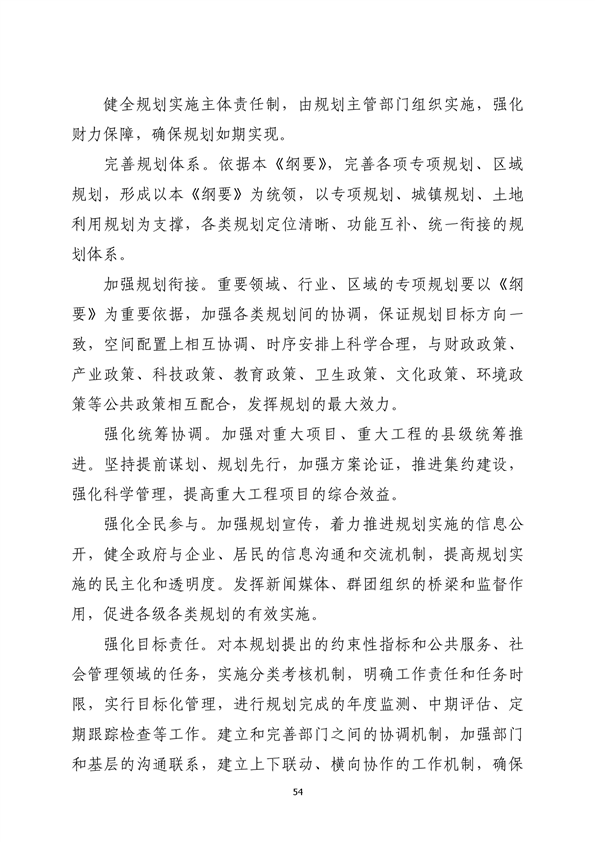 健全规划实施主体责任制，由规划主管部门组织实施，强化财力保障，确保规划如期实现。

完善规划体系。依据本《纲要》，完善各项专项规划、区域规划，形成以本《纲要》为统领，以专项规划、城镇规划、土地利用规划为支撑，各类规划定位清晰、功能互补、统一衔接的规划体系。

加强规划衔接。重要领域、行业、区域的专项规划要以《纲要》为重要依据，加强各类规划间的协调，保证规划目标方向一致，空间配置上相互协调、时序安排上科学合理，与财政政策、产业政策、科技政策、教育政策、卫生政策、文化政策、环境政策等公共政策相互配合，发挥规划的最大效力。

强化统筹协调。加强对重大项目、重大工程的县级统筹推进。坚持提前谋划、规划先行，加强方案论证，推进集约建设，强化科学管理，提高重大工程项目的综合效益。

强化全民参与。加强规划宣传，着力推进规划实施的信息公开，健全政府与企业、居民的信息沟通和交流机制，提高规划实施的民主化和透明度。发挥新闻媒体、群团组织的桥梁和监督作用，促进各级各类规划的有效实施。

强化目标责任。对本规划提出的约束性指标和公共服务、社会管理领域的任务，实施分类考核机制，明确工作责任和任务时限，实行目标化管理，进行规划完成的年度监测、中期评估、定期跟踪检查等工作。建立和完善部门之间的协调机制，加强部门和基层的沟通联系，建立上下联动、横向协作的工作机制，确保

54